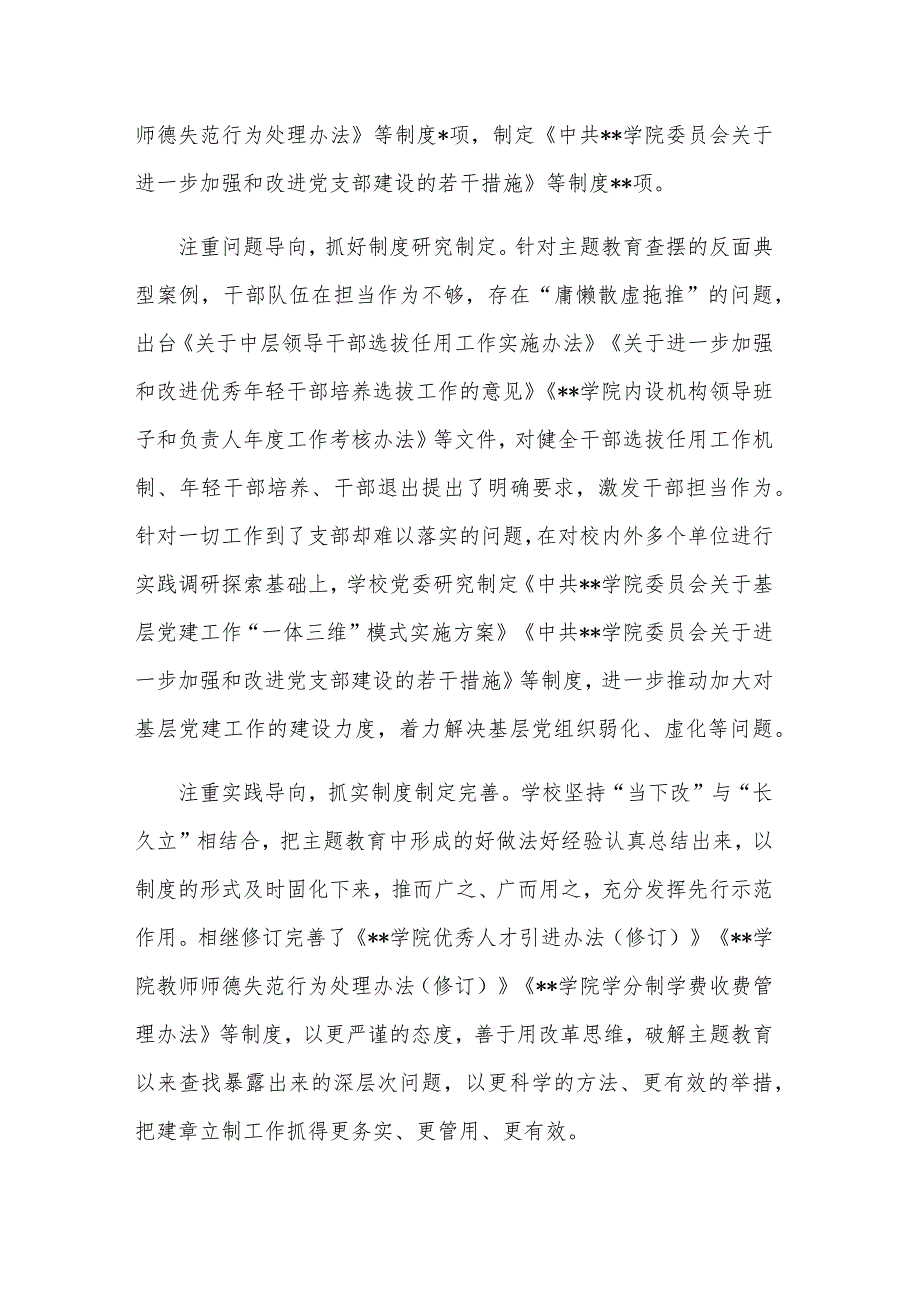 师德失范行为处理办法》等制度*项，制定《中共**学院委员会关于进一步加强和改进党支部建设的若干措施》等制度**项。

注重问题导向，抓好制度研究制定。针对主题教育查摆的反面典型案例，干部队伍在担当作为不够，存在“庸懒散虚拖推”的问题，出台《关于中层领导干部选拔任用工作实施办法》《关于进一步加强和改进优秀年轻干部培养选拔工作的意见》《**学院内设机构领导班子和负责人年度工作考核办法》等文件，对健全干部选拔任用工作机制、年轻干部培养、干部退出提出了明确要求，激发干部担当作为。针对一切工作到了支部却难以落实的问题，在对校内外多个单位进行实践调研探索基础上，学校党委研究制定《中共**学院委员会关于基层党建工作“一体三维”模式实施方案》《中共**学院委员会关于进一步加强和改进党支部建设的若干措施》等制度，进一步推动加大对基层党建工作的建设力度，着力解决基层党组织弱化、虚化等问题。

注重实践导向，抓实制度制定完善。学校坚持“当下改”与“长久立”相结合，把主题教育中形成的好做法好经验认真总结出来，以制度的形式及时固化下来，推而广之、广而用之，充分发挥先行示范作用。相继修订完善了《**学院优秀人才引进办法（修订）》《**学院教师师德失范行为处理办法（修订）》《**学院学分制学费收费管理办法》等制度，以更严谨的态度，善于用改革思维，破解主题教育以来查找暴露出来的深层次问题，以更科学的方法、更有效的举措，把建章立制工作抓得更务实、更管用、更有效。